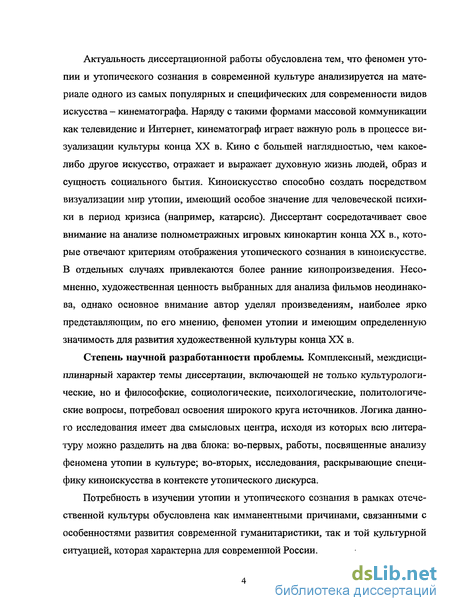 Актуальность диссертационной работы обусловлена тем, что феномен утопии и утопического сознания в современной культуре анализируется на материале одного из самых популярных и специфических для современности видов искусства – кинематографа. Наряду с такими формами массовой коммуникации как телевидение и Интернет, кинематограф играет важную роль в процессе визуализации культуры конца XX в. Кино с большей наглядностью, чем какое-либо другое искусство, отражает и выражает духовную жизнь людей, образ и сущность социального бытия. Киноискусство способно создать посредством визуализации мир утопии, имеющий особое значение для человеческой психики в период кризиса (например, катарсис). Диссертант сосредотачивает свое внимание на анализе полнометражных игровых кинокартин конца XX в., которые отвечают критериям отображения утопического сознания в киноискусстве. В отдельных случаях привлекаются более ранние кинопроизведения. Несомненно, художественная ценность выбранных для анализа фильмов неодинакова, однако основное внимание автор уделял произведениям, наиболее ярко представляющим, по его мнению, феномен утопии и имеющим определенную значимость для развития художественной культуры конца XX в.

Степень научной разработанности проблемы. Комплексный, междисциплинарный характер темы диссертации, включающей не только культурологические, но и философские, социологические, психологические, политологические вопросы, потребовал освоения широкого круга источников. Логика данного исследования имеет два смысловых центра, исходя из которых всю литературу можно разделить на два блока: во-первых, работы, посвященные анализу феномена утопии в культуре; во-вторых, исследования, раскрывающие специфику киноискусства в контексте утопического дискурса.

Потребность в изучении утопии и утопического сознания в рамках отечественной культуры обусловлена как имманентными причинами, связанными с особенностями развития современной гуманитаристики, так и той культурной ситуацией, которая характерна для современной России.

4

dsLib.net
библиотека диссертаций